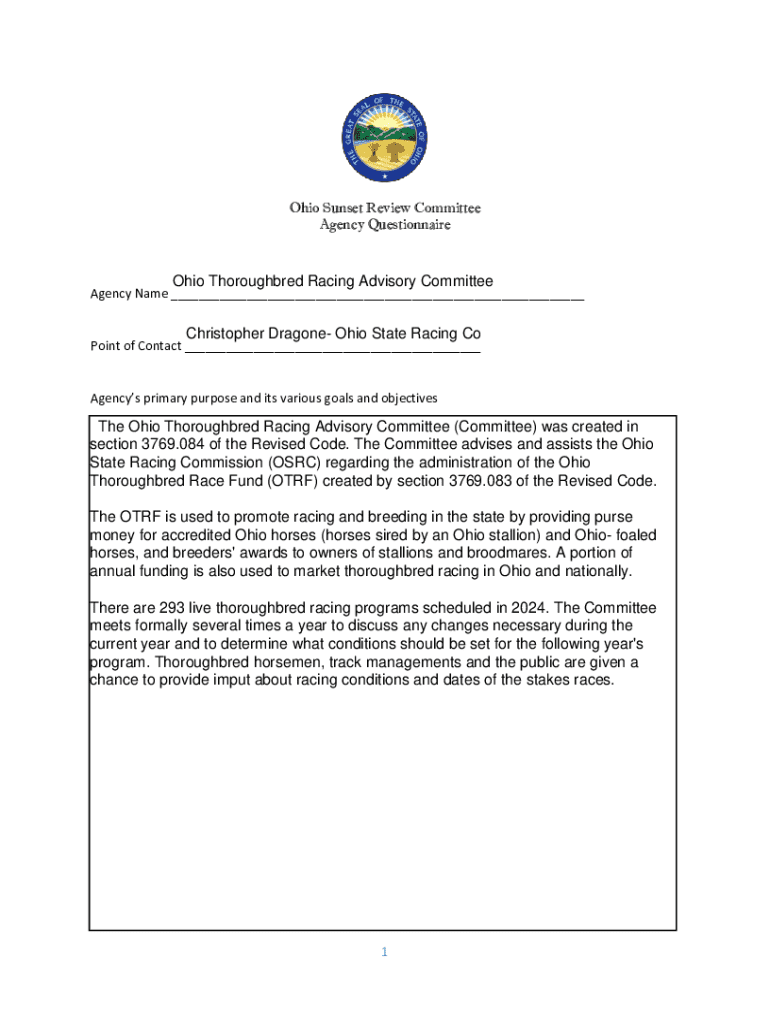 THE GREAT SEAL OF THE STATE OF OHIO

Ohio Sunset Review Committee
Agency Questionnaire

Agency Name Ohio Thoroughbred Racing Advisory Committee

Point of Contact Christopher Dragone- Ohio State Racing Co

Agency's primary purpose and its various goals and objectives

The Ohio Thoroughbred Racing Advisory Committee (Committee) was created in section 3769.084 of the Revised Code. The Committee advises and assists the Ohio State Racing Commission (OSRC) regarding the administration of the Ohio Thoroughbred Race Fund (OTRF) created by section 3769.083 of the Revised Code.

The OTRF is used to promote racing and breeding in the state by providing purse money for accredited Ohio horses (horses sired by an Ohio stallion) and Ohio- foaled horses, and breeders' awards to owners of stallions and broodmares. A portion of annual funding is also used to market thoroughbred racing in Ohio and nationally.

There are 293 live thoroughbred racing programs scheduled in 2024. The Committee meets formally several times a year to discuss any changes necessary during the current year and to determine what conditions should be set for the following year's program. Thoroughbred horsemen, track managements and the public are given a chance to provide imput about racing conditions and dates of the stakes races.

1